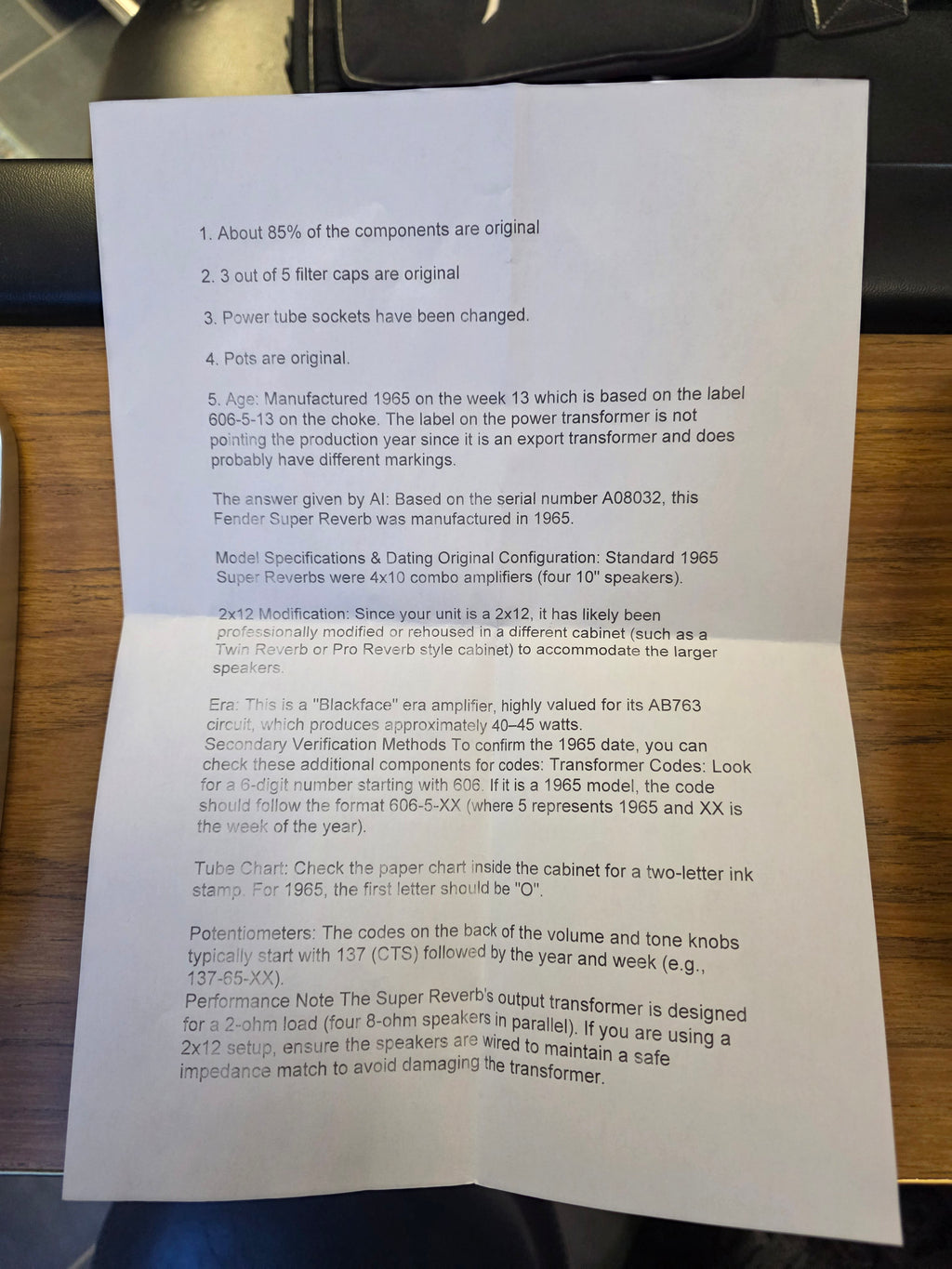 1. About 85% of the components are original

2. 3 out of 5 filter caps are original

3. Power tube sockets have been changed.

4. Pots are original.

5. Age: Manufactured 1965 on the week 13 which is based on the label 606-5-13 on the choke. The label on the power transformer is not pointing the production year since it is an export transformer and does probably have different markings.

The answer given by AI: Based on the serial number A08032, this Fender Super Reverb was manufactured in 1965.

Model Specifications & Dating Original Configuration: Standard 1965 Super Reverbs were 4x10 combo amplifiers (four 10" speakers).

2x12 Modification: Since your unit is a 2x12, it has likely been professionally modified or rehoused in a different cabinet (such as a Twin Reverb or Pro Reverb style cabinet) to accommodate the larger speakers.

Era: This is a "Blackface" era amplifier, highly valued for its AB763 circuit, which produces approximately 40–45 watts.
Secondary Verification Methods To confirm the 1965 date, you can check these additional components for codes: Transformer Codes: Look for a 6-digit number starting with 606. If it is a 1965 model, the code should follow the format 606-5-XX (where 5 represents 1965 and XX is the week of the year).

Tube Chart: Check the paper chart inside the cabinet for a two-letter ink stamp. For 1965, the first letter should be "O".

Potentiometers: The codes on the back of the volume and tone knobs typically start with 137 (CTS) followed by the year and week (e.g., 137-65-XX).
Performance Note The Super Reverb's output transformer is designed for a 2-ohm load (four 8-ohm speakers in parallel). If you are using a 2x12 setup, ensure the speakers are wired to maintain a safe impedance match to avoid damaging the transformer.